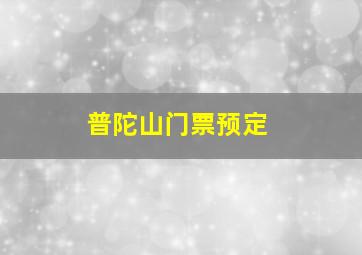 普陀山门票预定